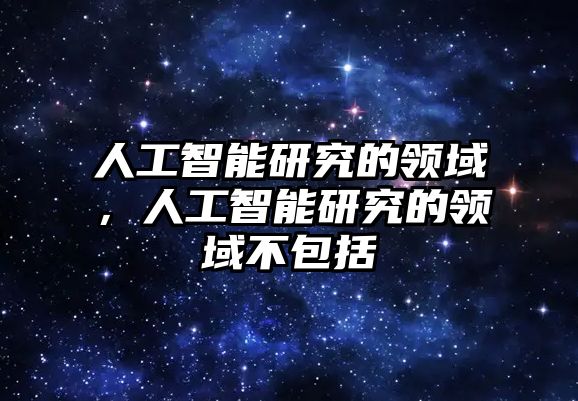 人工智能研究的领域，人工智能研究的领域不包括